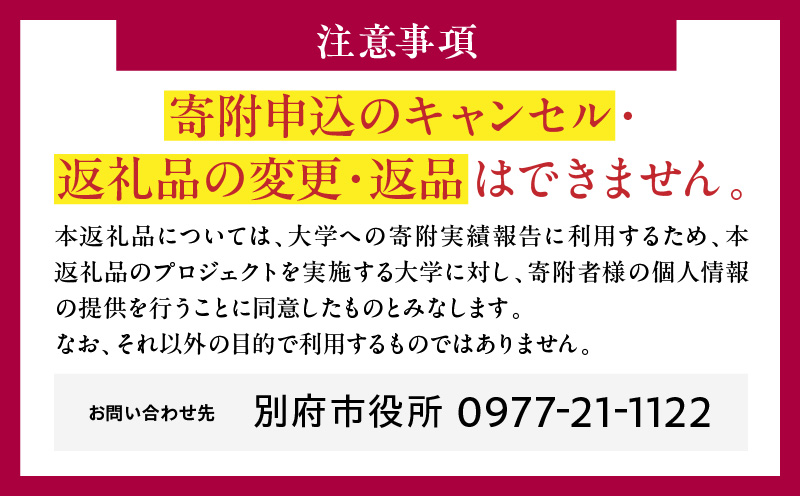 注意事項

寄附申込のキャンセル・返礼品の変更・返品はできません。

本返礼品については、大学への寄附実績報告に利用するため、本返礼品のプロジェクトを実施する大学に対し、寄附者様の個人情報の提供を行うことに同意したものとみなします。
なお、それ以外の目的で利用するものではありません。

お問い合わせ先　別府市役所 0977-21-1122